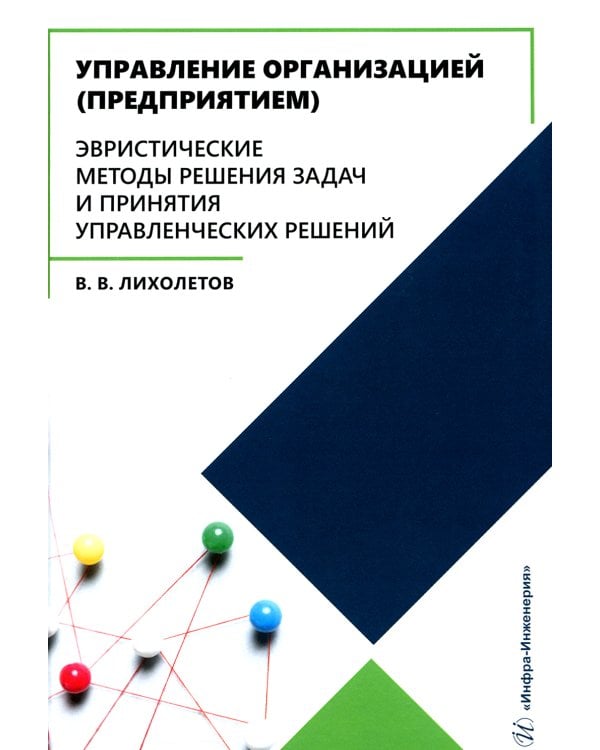 УПРАВЛЕНИЕ ОРГАНИЗАЦИЕЙ (ПРЕДПРИЯТИЕМ)

ЭВРИСТИЧЕСКИЕ МЕТОДЫ РЕШЕНИЯ ЗАДАЧ И ПРИНЯТИЯ УПРАВЛЕНЧЕСКИХ РЕШЕНИЙ

В. В. ЛИХОЛЕТОВ

«Инфра-Инженерия»